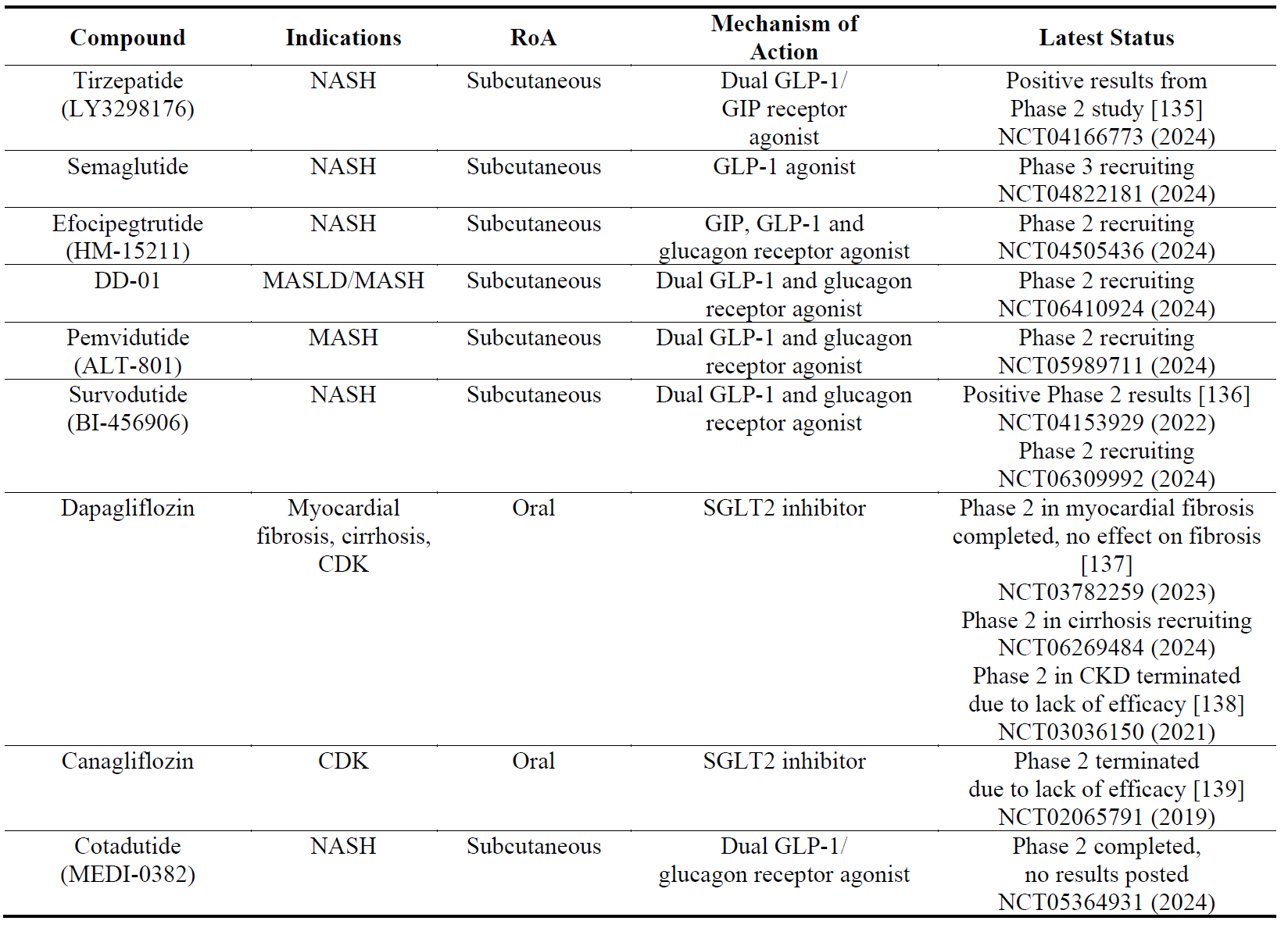 | Compound | Indications | RoA | Mechanism of Action | Latest Status |
|---|---|---|---|---|
| Tirzepatide (LY3298176) | NASH | Subcutaneous | Dual GLP-1/ GIP receptor agonist | Positive results from Phase 2 study [135] NCT04166773 (2024) |
| Semaglutide | NASH | Subcutaneous | GLP-1 agonist | Phase 3 recruiting NCT04822181 (2024) |
| Efocipegtrutide (HM-15211) | NASH | Subcutaneous | GIP, GLP-1 and glucagon receptor agonist | Phase 2 recruiting NCT04505436 (2024) |
| DD-01 | MASLD/MASH | Subcutaneous | Dual GLP-1 and glucagon receptor agonist | Phase 2 recruiting NCT06410924 (2024) |
| Pemvidutide (ALT-801) | MASH | Subcutaneous | Dual GLP-1 and glucagon receptor agonist | Phase 2 recruiting NCT05989711 (2024) |
| Survodutide (BI-456906) | NASH | Subcutaneous | Dual GLP-1 and glucagon receptor agonist | Positive Phase 2 results [136] NCT04153929 (2022) Phase 2 recruiting NCT06309992 (2024) |
| Dapagliflozin | Myocardial fibrosis, cirrhosis, CDK | Oral | SGLT2 inhibitor | Phase 2 in myocardial fibrosis completed, no effect on fibrosis [137] NCT03782259 (2023) Phase 2 in cirrhosis recruiting NCT06269484 (2024) Phase 2 in CKD terminated due to lack of efficacy [138] NCT03036150 (2021) |
| Canagliflozin | CDK | Oral | SGLT2 inhibitor | Phase 2 terminated due to lack of efficacy [139] NCT02065791 (2019) |
| Cotadutide (MEDI-0382) | NASH | Subcutaneous | Dual GLP-1/ glucagon receptor agonist | Phase 2 completed, no results posted NCT05364931 (2024) |